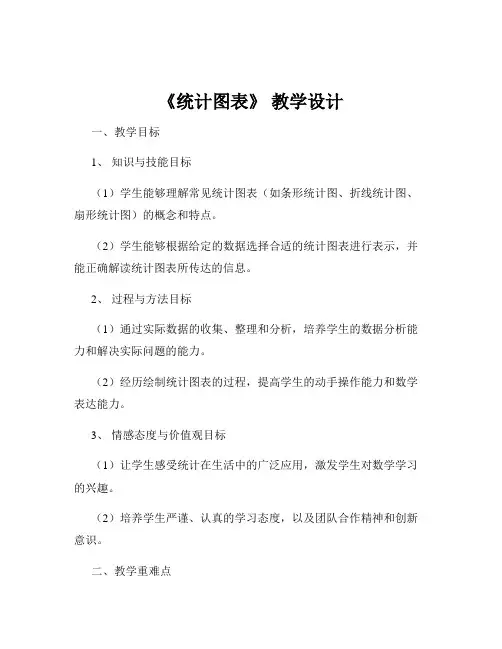 《统计图表》 教学设计

一、教学目标

1、 知识与技能目标

（1）学生能够理解常见统计图表（如条形统计图、折线统计图、扇形统计图）的概念和特点。

（2）学生能够根据给定的数据选择合适的统计图表进行表示，并能正确解读统计图表所传达的信息。

2、 过程与方法目标

（1）通过实际数据的收集、整理和分析，培养学生的数据分析能力和解决实际问题的能力。

（2）经历绘制统计图表的过程，提高学生的动手操作能力和数学表达能力。

3、 情感态度与价值观目标

（1）让学生感受统计在生活中的广泛应用，激发学生对数学学习的兴趣。

（2）培养学生严谨、认真的学习态度，以及团队合作精神和创新意识。

二、教学重难点